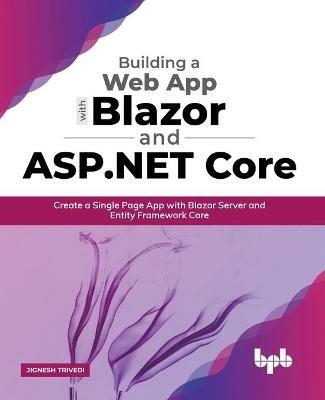 Building a
Web App
with Blazor
and
ASP.NET Core

Create a Single Page App with Blazor Server and Entity Framework Core

JIGNESH TRIVEDI

bpb